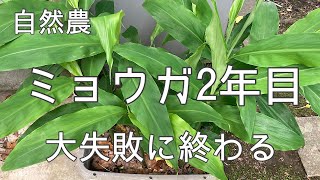 自然農

ミョウガ2年目

大失敗に終わる